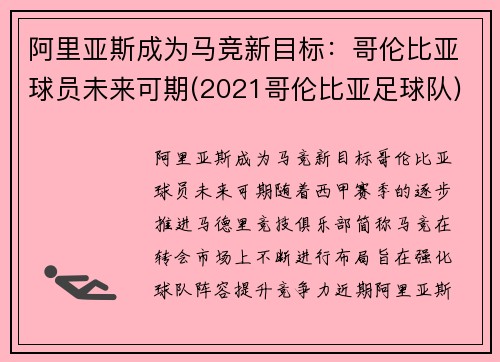 阿里亚斯成为马竞新目标：哥伦比亚球员未来可期(2021哥伦比亚足球队)

阿里亚斯成为马竞新目标哥伦比亚球员未来可期随着西甲赛季的逐步推进马德里竞技俱乐部简称马竞在转会市场上不断进行布局旨在强化球队阵容提升竞争力近期阿里亚斯